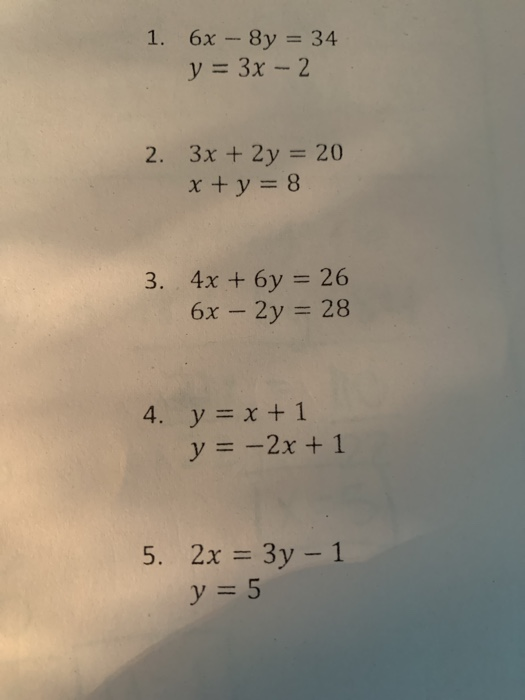 1. $6x - 8y = 34$
$y = 3x - 2$

2. $3x + 2y = 20$
$x + y = 8$

3. $4x + 6y = 26$
$6x - 2y = 28$

4. $y = x + 1$
$y = -2x + 1$

5. $2x = 3y - 1$
$y = 5$